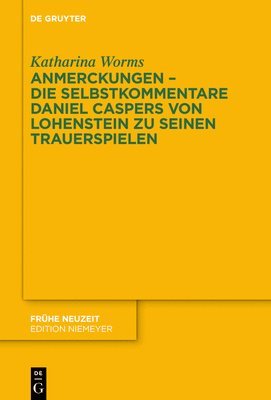 DE GRUYTER

Katharina Worms
ANMERCKUNGEN – DIE SELBSTKOMMENTARE DANIEL CASPERS VON LOHENSTEIN ZU SEINEN TRAUERSPIELEN

FRÜHE NEUZEIT
EDITION NIEMEYER

DE
G